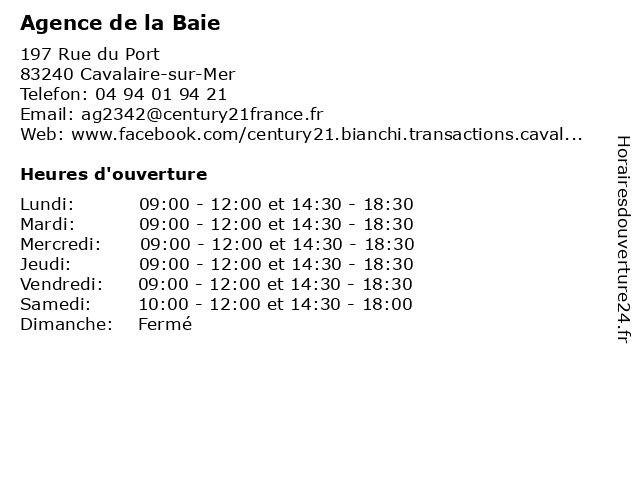 Agence de la Baie

197 Rue du Port
83240 Cavalaire-sur-Mer
Telefon: 04 94 01 94 21
Email: ag2342@century21france.fr
Web: www.facebook.com/century21.bianchi.transactions.caval...

Heures d'ouverture

| | |
|---|---|
| Lundi: | 09:00 - 12:00 et 14:30 - 18:30 |
| Mardi: | 09:00 - 12:00 et 14:30 - 18:30 |
| Mercredi: | 09:00 - 12:00 et 14:30 - 18:30 |
| Jeudi: | 09:00 - 12:00 et 14:30 - 18:30 |
| Vendredi: | 09:00 - 12:00 et 14:30 - 18:30 |
| Samedi: | 10:00 - 12:00 et 14:30 - 18:00 |
| Dimanche: | Fermé |

Horairesdouverture24.fr